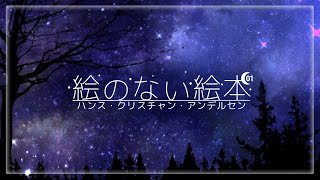 絵のない絵本 01
ハンス・クリスチャン・アンデルセン